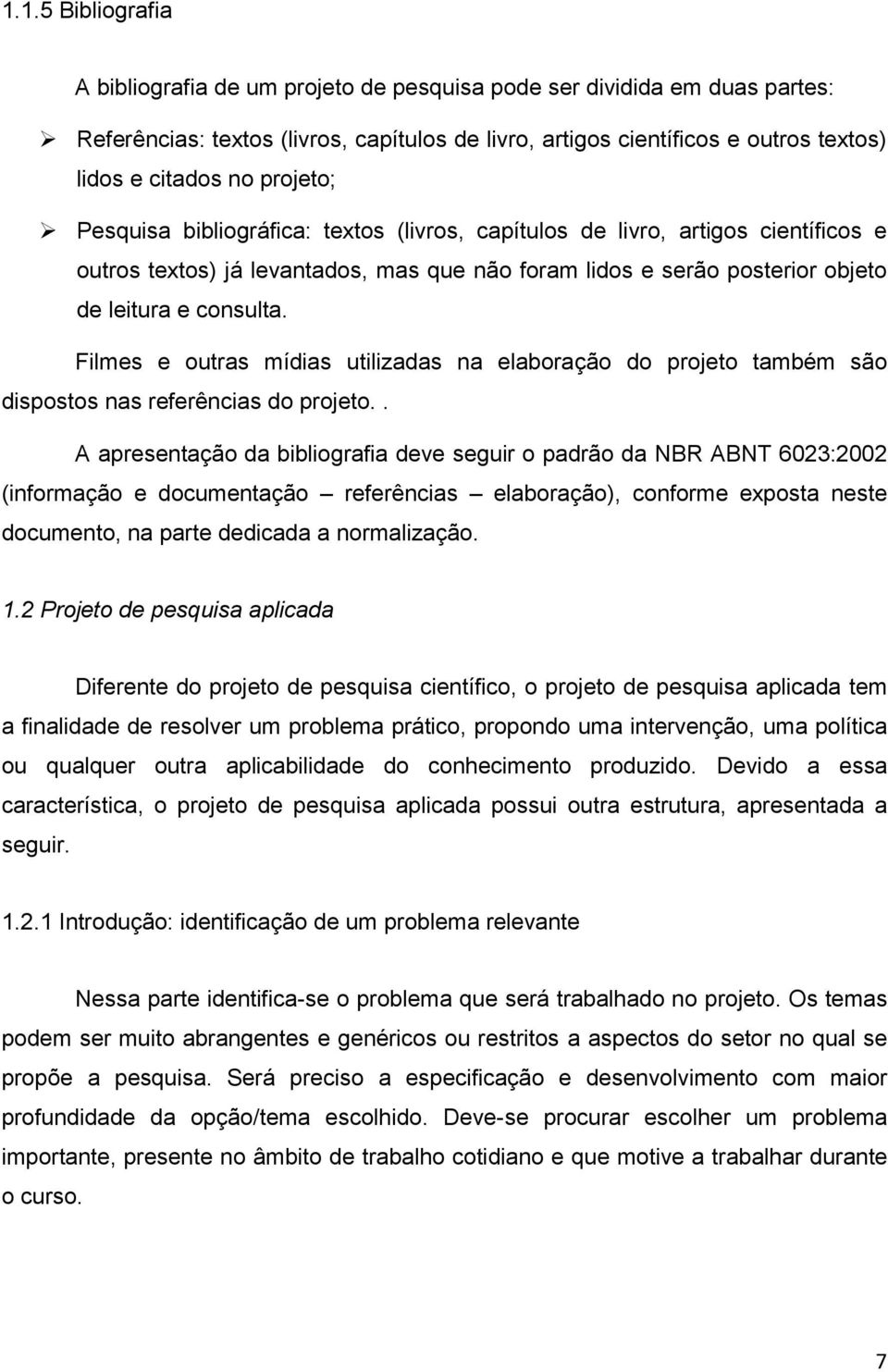 1.1.5 Bibliografia

A bibliografia de um projeto de pesquisa pode ser dividida em duas partes:

➢ Referências: textos (livros, capítulos de livro, artigos científicos e outros textos) lidos e citados no projeto;

➢ Pesquisa bibliográfica: textos (livros, capítulos de livro, artigos científicos e outros textos) já levantados, mas que não foram lidos e serão posterior objeto de leitura e consulta.

Filmes e outras mídias utilizadas na elaboração do projeto também são dispostos nas referências do projeto..

A apresentação da bibliografia deve seguir o padrão da NBR ABNT 6023:2002 (informação e documentação – referências – elaboração), conforme exposta neste documento, na parte dedicada a normalização.

1.2 Projeto de pesquisa aplicada

Diferente do projeto de pesquisa científico, o projeto de pesquisa aplicada tem a finalidade de resolver um problema prático, propondo uma intervenção, uma política ou qualquer outra aplicabilidade do conhecimento produzido. Devido a essa característica, o projeto de pesquisa aplicada possui outra estrutura, apresentada a seguir.

1.2.1 Introdução: identificação de um problema relevante

Nessa parte identifica-se o problema que será trabalhado no projeto. Os temas podem ser muito abrangentes e genéricos ou restritos a aspectos do setor no qual se propõe a pesquisa. Será preciso a especificação e desenvolvimento com maior profundidade da opção/tema escolhido. Deve-se procurar escolher um problema importante, presente no âmbito de trabalho cotidiano e que motive a trabalhar durante o curso.

7